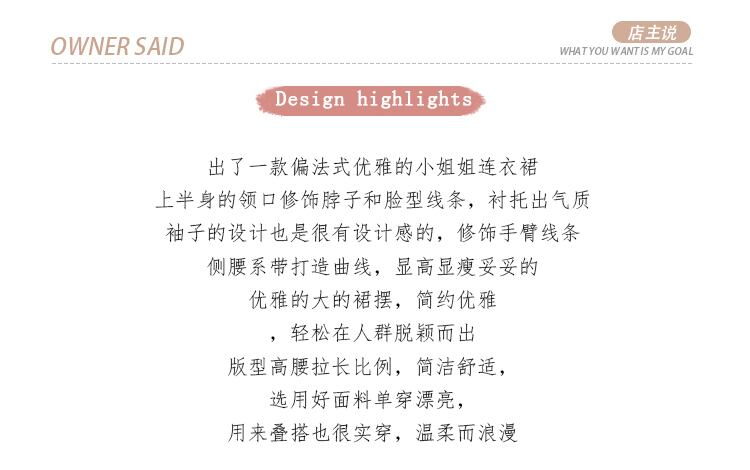 OWNER SAID

店主说
WHAT YOU WANT IS MY GOAL

Design highlights

出了一款偏法式优雅的小姐姐连衣裙
上半身的领口修饰脖子和脸型线条，衬托出气质
袖子的设计也是很有设计感的，修饰手臂线条
侧腰系带打造曲线，显高显瘦妥妥的
优雅的大的裙摆，简约优雅
，轻松在人群脱颖而出
版型高腰拉长比例，简洁舒适，
选用好面料单穿漂亮，
用来叠搭也很实穿，温柔而浪漫